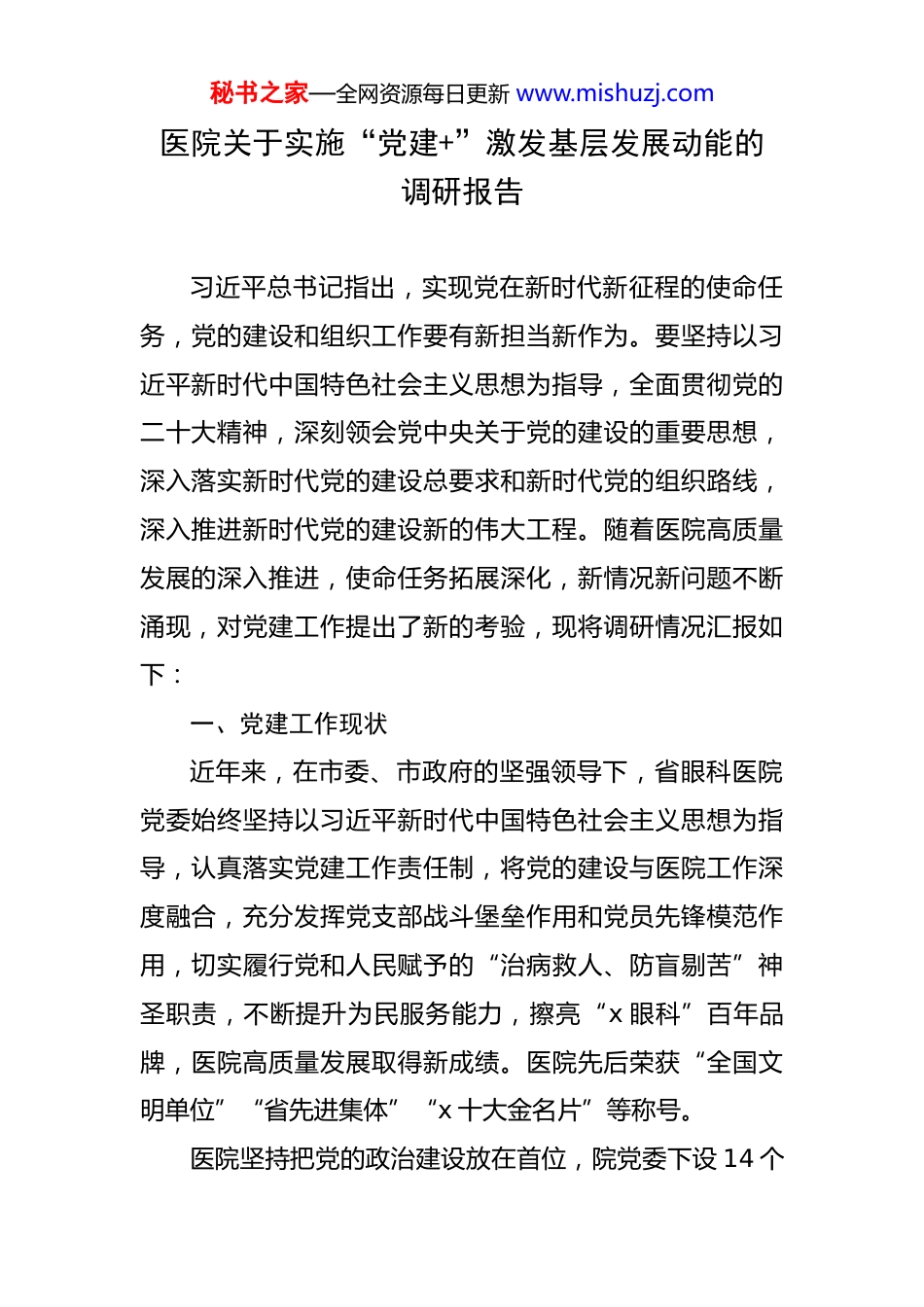 秘书之家—全网资源每日更新 www.mishuzj.com

医院关于实施“党建+”激发基层发展动能的调研报告

习近平总书记指出，实现党在新时代新征程的使命任务，党的建设和组织工作要有新担当新作为。要坚持以习近平新时代中国特色社会主义思想为指导，全面贯彻党的二十大精神，深刻领会党中央关于党的建设的重要思想，深入落实新时代党的建设总要求和新时代党的组织路线，深入推进新时代党的建设新的伟大工程。随着医院高质量发展的深入推进，使命任务拓展深化，新情况新问题不断涌现，对党建工作提出了新的考验，现将调研情况汇报如下：

一、党建工作现状

近年来，在市委、市政府的坚强领导下，省眼科医院党委始终坚持以习近平新时代中国特色社会主义思想为指导，认真落实党建工作责任制，将党的建设与医院工作深度融合，充分发挥党支部战斗堡垒作用和党员先锋模范作用，切实履行党和人民赋予的“治病救人、防盲剔苦”神圣职责，不断提升为民服务能力，擦亮“x 眼科”百年品牌，医院高质量发展取得新成绩。医院先后荣获“全国文明单位”“省先进集体”“x 十大金名片”等称号。

医院坚持把党的政治建设放在首位，院党委下设 14 个